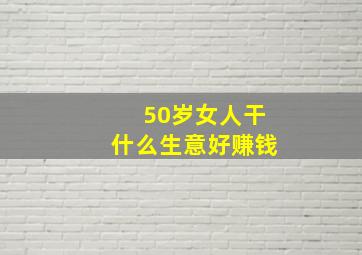 50岁女人干
什么生意好赚钱